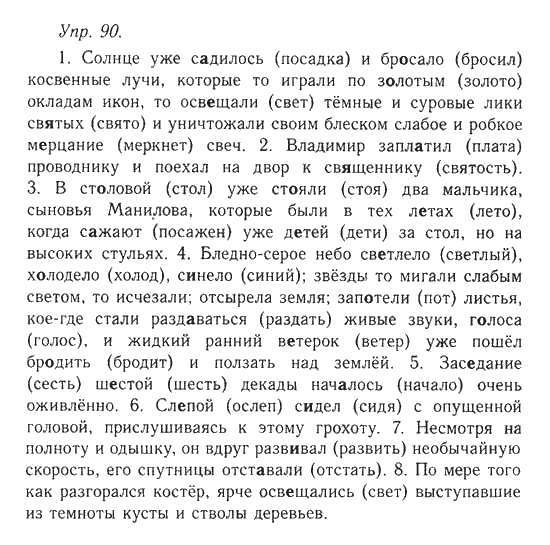 Упр. 90.

1. Солнце уже садилось (посадка) и бросало (бросил) косвенные лучи, которые то играли по золотым (золото) окладам икон, то освещали (свет) тёмные и суровые лики святых (свято) и уничтожали своим блеском слабое и робкое мерцание (меркнет) свеч. 2. Владимир заплатил (плата) проводнику и поехал на двор к священнику (святость). 3. В столовой (стол) уже стояли (стоя) два мальчика, сыновья Манилова, которые были в тех летах (лето), когда сажают (посажен) уже детей (дети) за стол, но на высоких стульях. 4. Бледно-серое небо светлело (светлый), холодело (холод), синело (синий); звёзды то мигали слабым светом, то исчезали; отсырела земля; запотели (пот) листья, кое-где стали раздаваться (раздать) живые звуки, голоса (голос), и жидкий ранний ветерок (ветер) уже пошёл бродить (бродит) и ползать над землёй. 5. Заседание (сесть) шестой (шесть) декады началось (начало) очень оживлённо. 6. Слепой (ослеп) сидел (сидя) с опущенной головой, прислушиваясь к этому грохоту. 7. Несмотря на полноту и одышку, он вдруг развивал (развить) необычайную скорость, его спутницы отставали (отстать). 8. По мере того как разгорался костёр, ярче освещались (свет) выступавшие из темноты кусты и стволы деревьев.